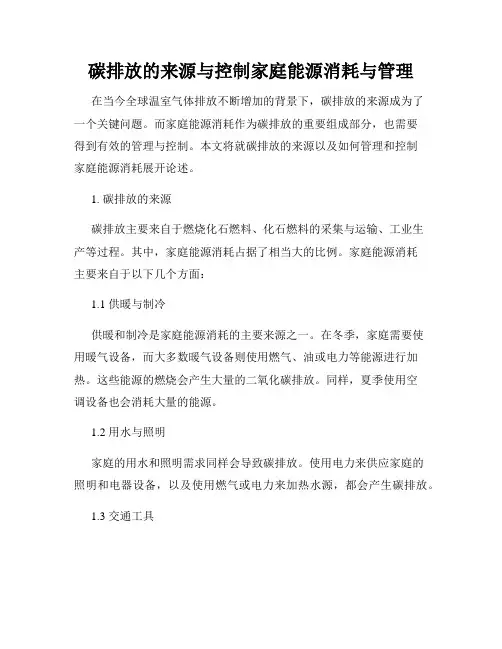 碳排放的来源与控制家庭能源消耗与管理

在当今全球温室气体排放不断增加的背景下，碳排放的来源成为了一个关键问题。而家庭能源消耗作为碳排放的重要组成部分，也需要得到有效的管理与控制。本文将就碳排放的来源以及如何管理和控制家庭能源消耗展开论述。

1. 碳排放的来源

碳排放主要来自于燃烧化石燃料、化石燃料的采集与运输、工业生产等过程。其中，家庭能源消耗占据了相当大的比例。家庭能源消耗主要来自于以下几个方面：

1.1 供暖与制冷

供暖和制冷是家庭能源消耗的主要来源之一。在冬季，家庭需要使用暖气设备，而大多数暖气设备则使用燃气、油或电力等能源进行加热。这些能源的燃烧会产生大量的二氧化碳排放。同样，夏季使用空调设备也会消耗大量的能源。

1.2 用水与照明

家庭的用水和照明需求同样会导致碳排放。使用电力来供应家庭的照明和电器设备，以及使用燃气或电力来加热水源，都会产生碳排放。

1.3 交通工具